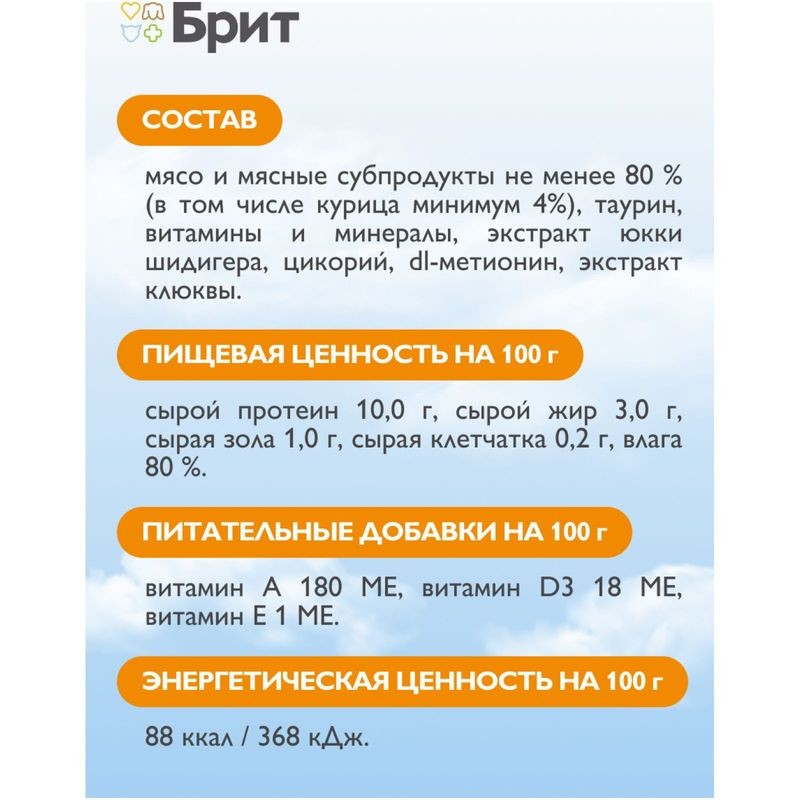 Брит

СОСТАВ

мясо и мясные субпродукты не менее 80 % (в том числе курица минимум 4%), таурин, витамины и минералы, экстракт юкки шидигера, цикорий, dl-метионин, экстракт клюквы.

ПИЩЕВАЯ ЦЕННОСТЬ НА 100 г

сырой протеин 10,0 г, сырой жир 3,0 г, сырая зола 1,0 г, сырая клетчатка 0,2 г, влага 80 %.

ПИТАТЕЛЬНЫЕ ДОБАВКИ НА 100 г

витамин А 180 МЕ, витамин D3 18 МЕ, витамин Е 1 МЕ.

ЭНЕРГЕТИЧЕСКАЯ ЦЕННОСТЬ НА 100 г

88 ккал / 368 кДж.